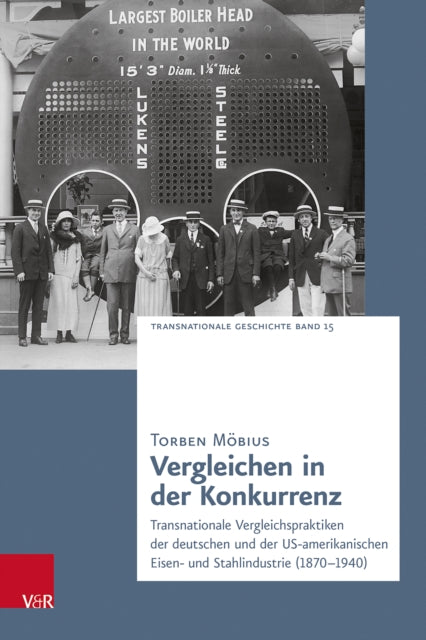 LARGEST BOILER HEAD
IN THE WORLD
15' 3" Diam. 1⅛" Thick
LUKENS
STEEL Co

TRANSNATIONALE GESCHICHTE BAND 15

TORBEN MÖBIUS
Vergleichen in der Konkurrenz
Transnationale Vergleichspraktiken der deutschen und der US-amerikanischen Eisen- und Stahlindustrie (1870–1940)

V&R